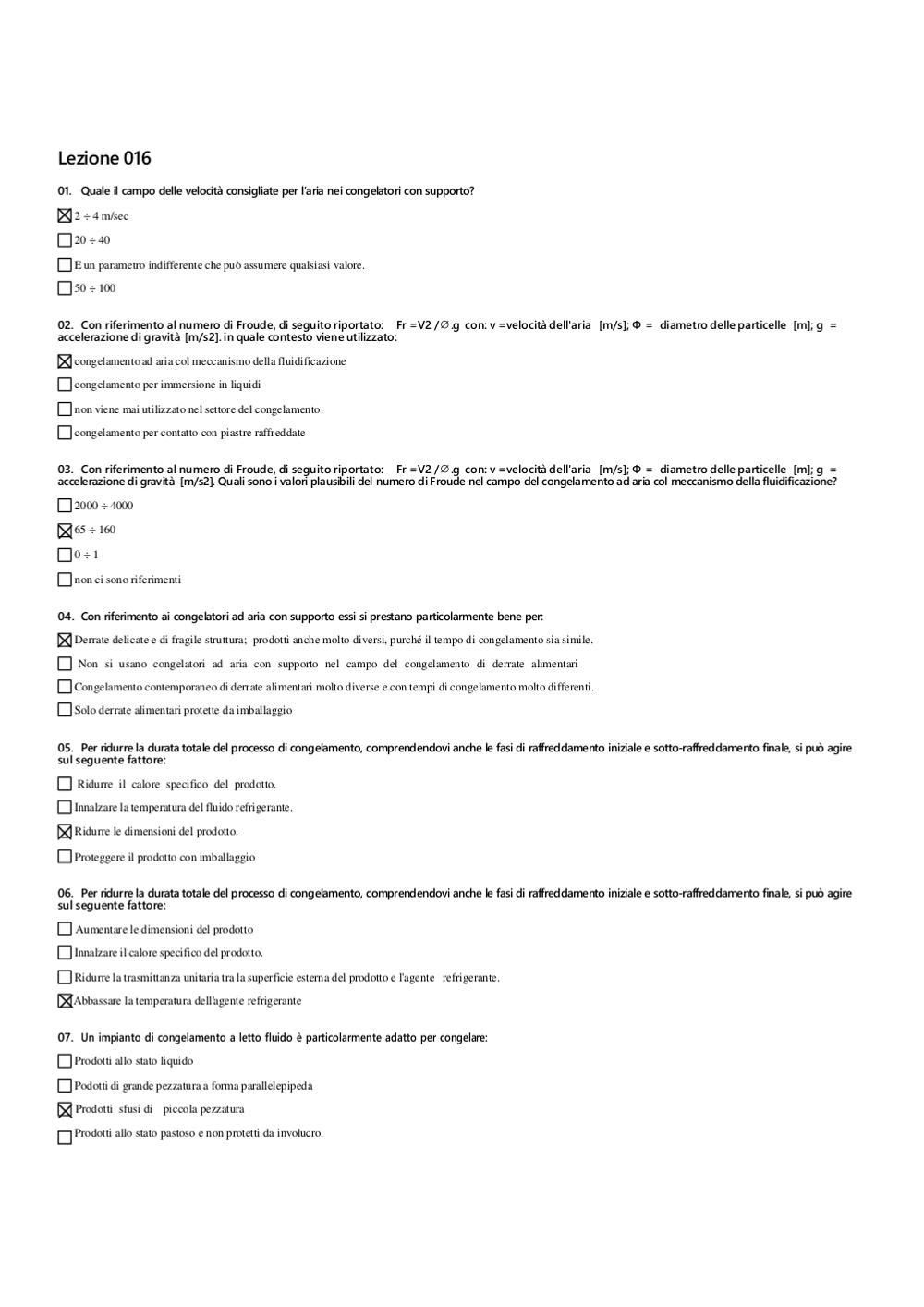 Lezione 016

01. Quale il campo delle velocità consigliate per l'aria nei congelatori con supporto?

☒ 2 ÷ 4 m/sec

☐ 20 ÷ 40

☐ E un parametro indifferente che può assumere qualsiasi valore.

☐ 50 ÷ 100

02. Con riferimento al numero di Froude, di seguito riportato: Fr =V2 /∅.g con: v =velocità dell'aria [m/s]; Φ = diametro delle particelle [m]; g = accelerazione di gravità [m/s2]. in quale contesto viene utilizzato:

☒ congelamento ad aria col meccanismo della fluidificazione

☐ congelamento per immersione in liquidi

☐ non viene mai utilizzato nel settore del congelamento.

☐ congelamento per contatto con piastre raffreddate

03. Con riferimento al numero di Froude, di seguito riportato: Fr =V2 /∅.g con: v =velocità dell'aria [m/s]; Φ = diametro delle particelle [m]; g = accelerazione di gravità [m/s2]. Quali sono i valori plausibili del numero di Froude nel campo del congelamento ad aria col meccanismo della fluidificazione?

☐ 2000 ÷ 4000

☒ 65 ÷ 160

☐ 0 ÷ 1

☐ non ci sono riferimenti

04. Con riferimento ai congelatori ad aria con supporto essi si prestano particolarmente bene per:

☒ Derrate delicate e di fragile struttura; prodotti anche molto diversi, purché il tempo di congelamento sia simile.

☐ Non si usano congelatori ad aria con supporto nel campo del congelamento di derrate alimentari

☐ Congelamento contemporaneo di derrate alimentari molto diverse e con tempi di congelamento molto differenti.

☐ Solo derrate alimentari protette da imballaggio

05. Per ridurre la durata totale del processo di congelamento, comprendendovi anche le fasi di raffreddamento iniziale e sotto-raffreddamento finale, si può agire sul seguente fattore:

☐ Ridurre il calore specifico del prodotto.

☐ Innalzare la temperatura del fluido refrigerante.

☒ Ridurre le dimensioni del prodotto.

☐ Proteggere il prodotto con imballaggio

06. Per ridurre la durata totale del processo di congelamento, comprendendovi anche le fasi di raffreddamento iniziale e sotto-raffreddamento finale, si può agire sul seguente fattore:

☐ Aumentare le dimensioni del prodotto

☐ Innalzare il calore specifico del prodotto.

☐ Ridurre la trasmittanza unitaria tra la superficie esterna del prodotto e l'agente refrigerante.

☒ Abbassare la temperatura dell'agente refrigerante

07. Un impianto di congelamento a letto fluido è particolarmente adatto per congelare:

☐ Prodotti allo stato liquido

☐ Podotti di grande pezzatura a forma parallelepipeda

☒ Prodotti sfusi di piccola pezzatura

☐ Prodotti allo stato pastoso e non protetti da involucro.